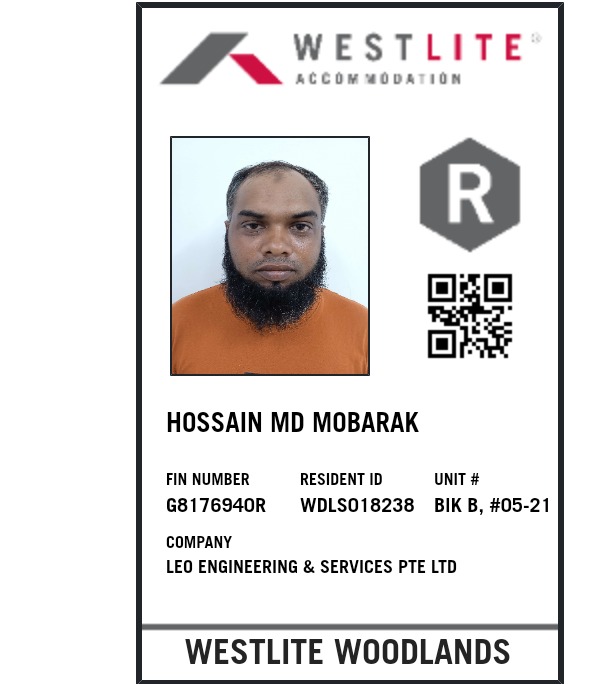 WESTLITE®
ACCOMMODATION

R

HOSSAIN MD MOBARAK

FIN NUMBER
G8176940R

RESIDENT ID
WDLS018238

UNIT #
BIK B, #05-21

COMPANY
LEO ENGINEERING & SERVICES PTE LTD

WESTLITE WOODLANDS